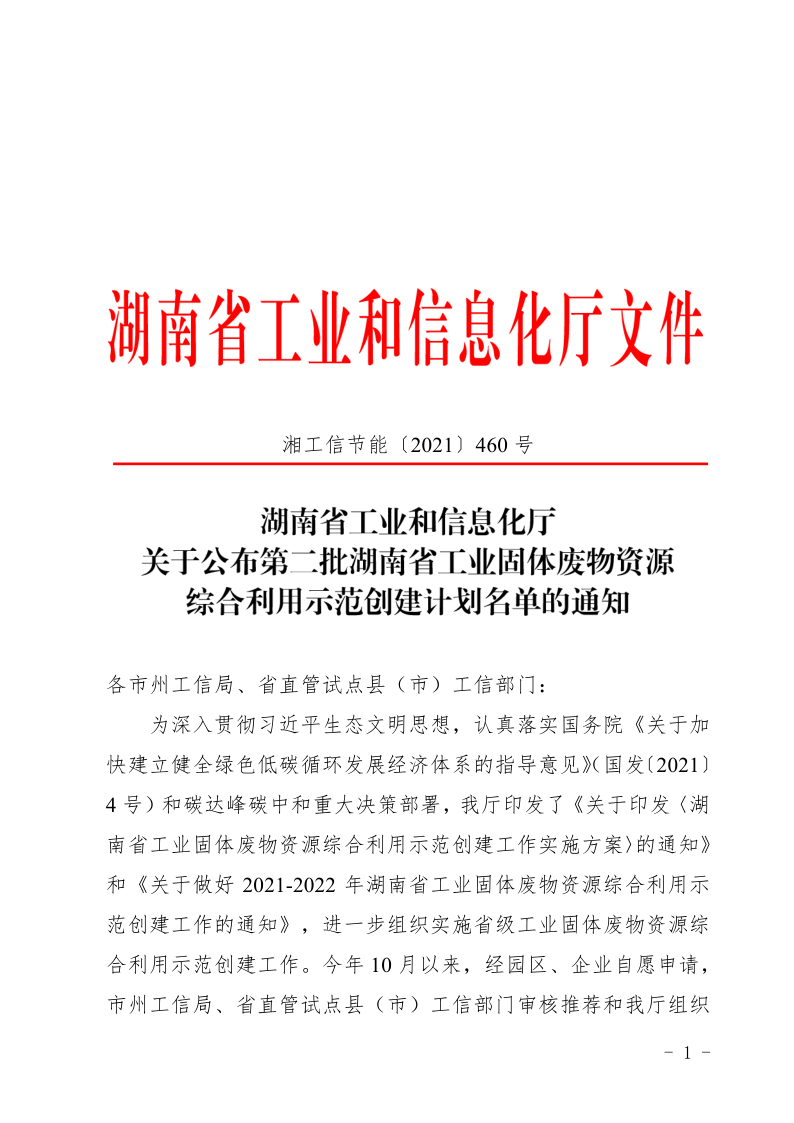 湖南省工业和信息化厅文件

湘工信节能〔2021〕460 号

湖南省工业和信息化厅
关于公布第二批湖南省工业固体废物资源
综合利用示范创建计划名单的通知

各市州工信局、省直管试点县（市）工信部门：

为深入贯彻习近平生态文明思想，认真落实国务院《关于加快建立健全绿色低碳循环发展经济体系的指导意见》（国发〔2021〕4 号）和碳达峰碳中和重大决策部署，我厅印发了《关于印发〈湖南省工业固体废物资源综合利用示范创建工作实施方案〉的通知》和《关于做好 2021-2022 年湖南省工业固体废物资源综合利用示范创建工作的通知》，进一步组织实施省级工业固体废物资源综合利用示范创建工作。今年 10 月以来，经园区、企业自愿申请，市州工信局、省直管试点县（市）工信部门审核推荐和我厅组织

- 1 -